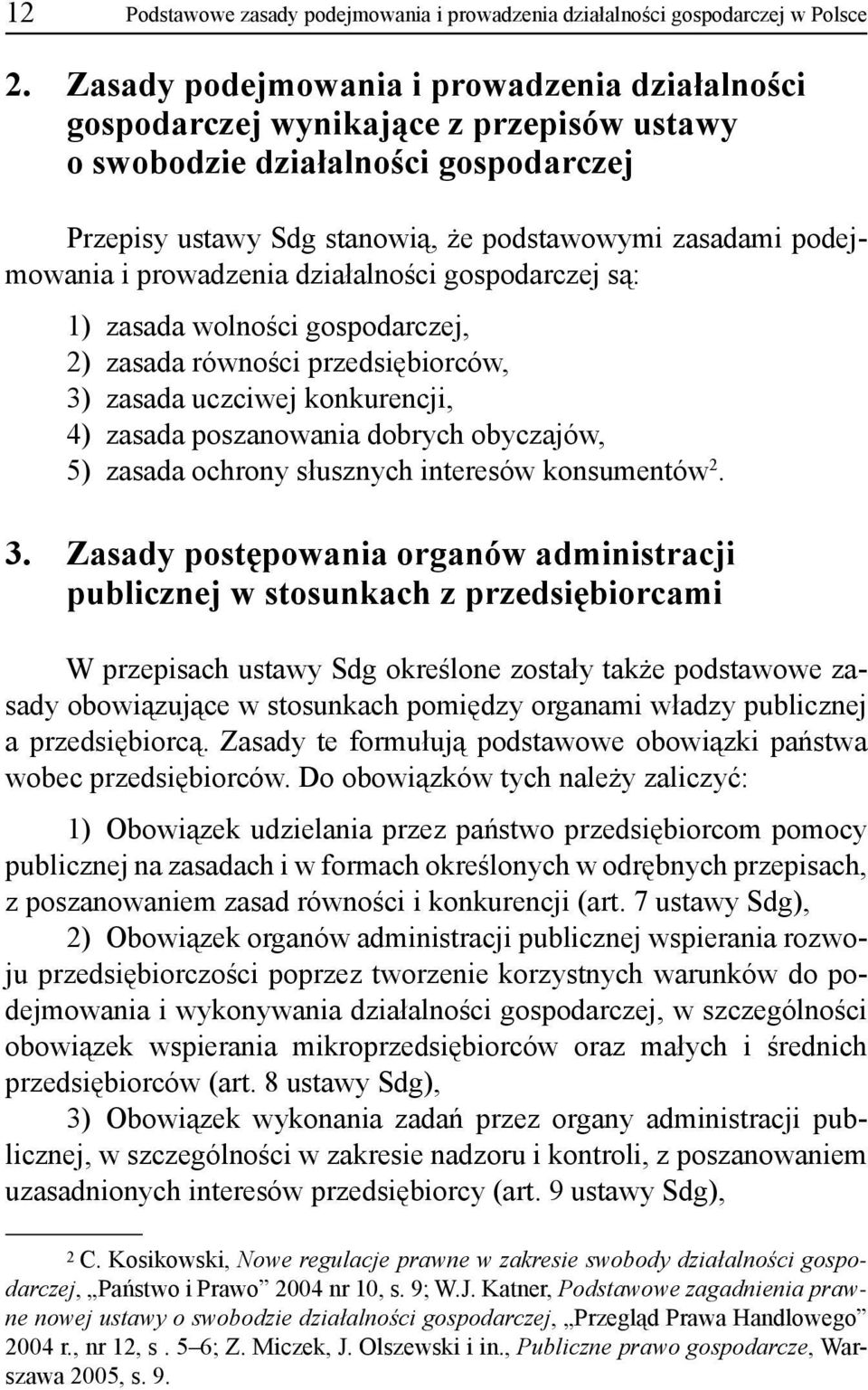 12 Podstawowe zasady podejmowania i prowadzenia działalności gospodarczej w Polsce

2. Zasady podejmowania i prowadzenia działalności gospodarczej wynikające z przepisów ustawy o swobodzie działalności gospodarczej

Przepisy ustawy Sdg stanowią, że podstawowymi zasadami podejmowania i prowadzenia działalności gospodarczej są:

1) zasada wolności gospodarczej,
2) zasada równości przedsiębiorców,
3) zasada uczciwej konkurencji,
4) zasada poszanowania dobrych obyczajów,
5) zasada ochrony słusznych interesów konsumentów$^2$.

3. Zasady postępowania organów administracji publicznej w stosunkach z przedsiębiorcami

W przepisach ustawy Sdg określone zostały także podstawowe zasady obowiązujące w stosunkach pomiędzy organami władzy publicznej a przedsiębiorcą. Zasady te formułują podstawowe obowiązki państwa wobec przedsiębiorców. Do obowiązków tych należy zaliczyć:

1) Obowiązek udzielania przez państwo przedsiębiorcom pomocy publicznej na zasadach i w formach określonych w odrębnych przepisach, z poszanowaniem zasad równości i konkurencji (art. 7 ustawy Sdg),

2) Obowiązek organów administracji publicznej wspierania rozwoju przedsiębiorczości poprzez tworzenie korzystnych warunków do podejmowania i wykonywania działalności gospodarczej, w szczególności obowiązek wspierania mikroprzedsiębiorców oraz małych i średnich przedsiębiorców (art. 8 ustawy Sdg),

3) Obowiązek wykonania zadań przez organy administracji publicznej, w szczególności w zakresie nadzoru i kontroli, z poszanowaniem uzasadnionych interesów przedsiębiorcy (art. 9 ustawy Sdg),

$^2$ C. Kosikowski, Nowe regulacje prawne w zakresie swobody działalności gospodarczej, „Państwo i Prawo” 2004 nr 10, s. 9; W.J. Katner, Podstawowe zagadnienia prawne nowej ustawy o swobodzie działalności gospodarczej, „Przegląd Prawa Handlowego” 2004 r., nr 12, s . 5–6; Z. Miczek, J. Olszewski i in., Publiczne prawo gospodarcze, Warszawa 2005, s. 9.